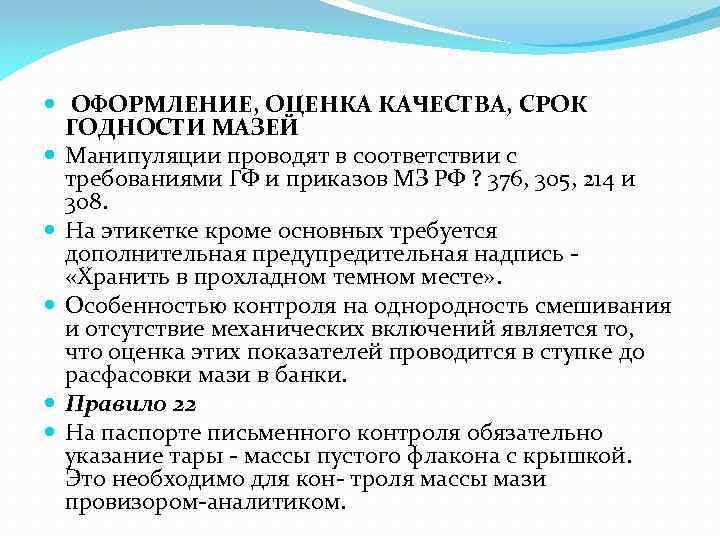 ОФОРМЛЕНИЕ, ОЦЕНКА КАЧЕСТВА, СРОК ГОДНОСТИ МАЗЕЙ

Манипуляции проводят в соответствии с требованиями ГФ и приказов МЗ РФ ? 376, 305, 214 и 308.

На этикетке кроме основных требуется дополнительная предупредительная надпись - «Хранить в прохладном темном месте».

Особенностью контроля на однородность смешивания и отсутствие механических включений является то, что оценка этих показателей проводится в ступке до расфасовки мази в банки.

Правило 22

На паспорте письменного контроля обязательно указание тары - массы пустого флакона с крышкой. Это необходимо для кон- троля массы мази провизором-аналитиком.